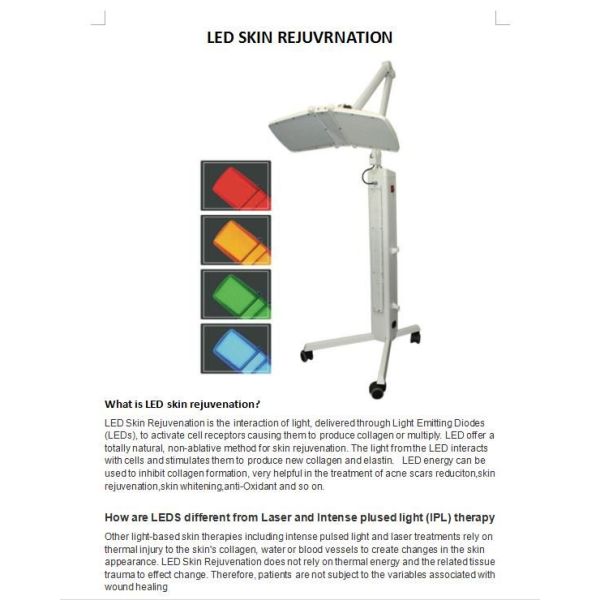 LED SKIN REJUVRNATION

What is LED skin rejuvenation?

LED Skin Rejuvenation is the interaction of light, delivered through Light Emitting Diodes (LEDs), to activate cell receptors causing them to produce collagen or multiply. LED offer a totally natural, non-ablative method for skin rejuvenation. The light from the LED interacts with cells and stimulates them to produce new collagen and elastin. LED energy can be used to inhibit collagen formation, very helpful in the treatment of acne scars reduciton,skin rejuvenation,skin whitening,anti-Oxidant and so on.

How are LEDS different from Laser and Intense plused light (IPL) therapy

Other light-based skin therapies including intense pulsed light and laser treatments rely on thermal injury to the skin's collagen, water or blood vessels to create changes in the skin appearance. LED Skin Rejuvenation does not rely on thermal energy and the related tissue trauma to effect change. Therefore, patients are not subject to the variables associated with wound healing